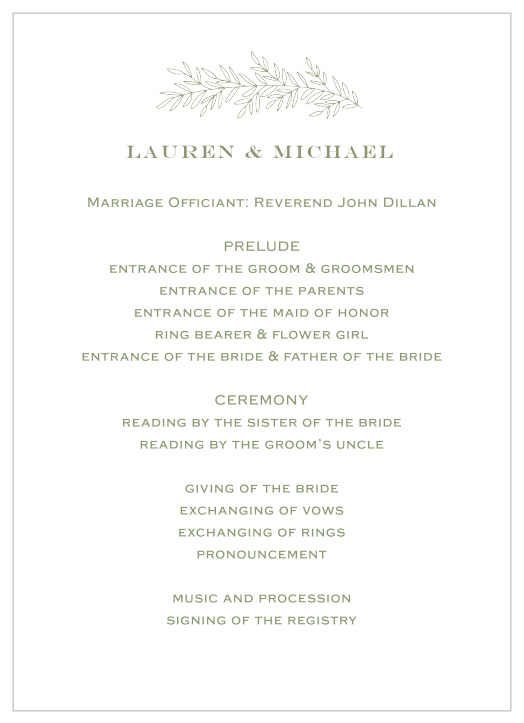 LAUREN & MICHAEL

Marriage Officiant: Reverend John Dillan

PRELUDE
ENTRANCE OF THE GROOM & GROOMSMEN
ENTRANCE OF THE PARENTS
ENTRANCE OF THE MAID OF HONOR
RING BEARER & FLOWER GIRL
ENTRANCE OF THE BRIDE & FATHER OF THE BRIDE

CEREMONY
READING BY THE SISTER OF THE BRIDE
READING BY THE GROOM'S UNCLE

GIVING OF THE BRIDE
EXCHANGING OF VOWS
EXCHANGING OF RINGS
PRONOUNCEMENT

MUSIC AND PROCESSION
SIGNING OF THE REGISTRY